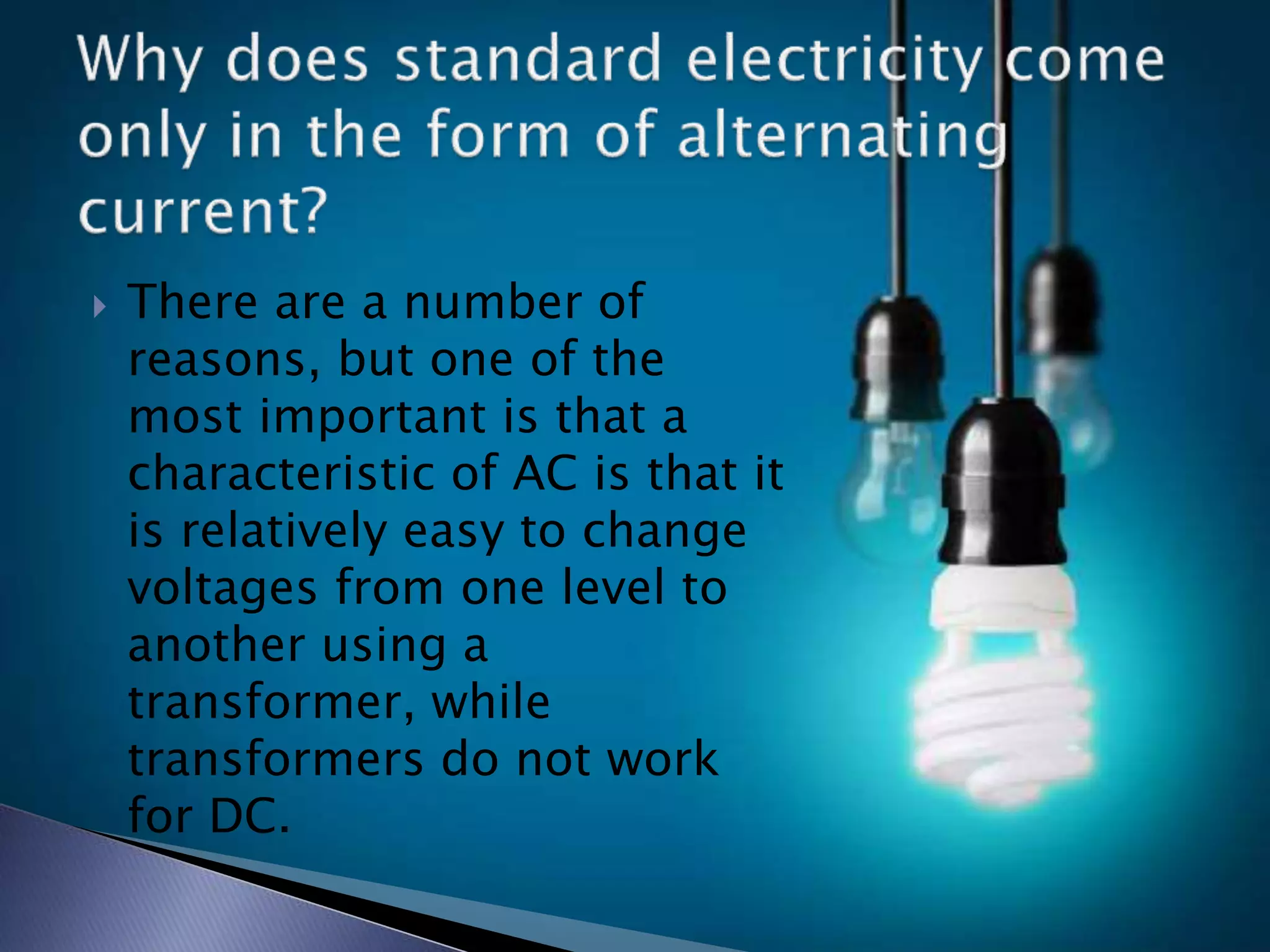 Why does standard electricity come only in the form of alternating current?

There are a number of reasons, but one of the most important is that a characteristic of AC is that it is relatively easy to change voltages from one level to another using a transformer, while transformers do not work for DC.